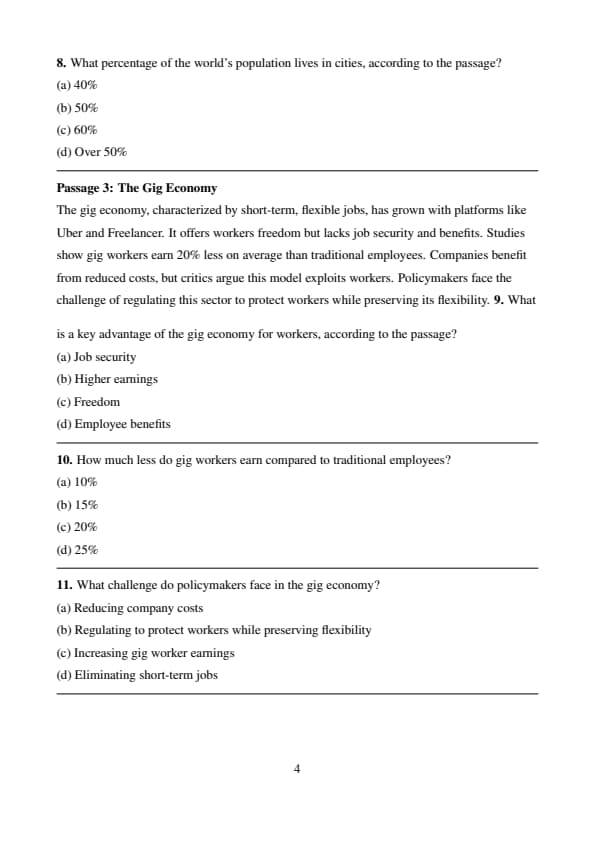 **8.** What percentage of the world's population lives in cities, according to the passage?

(a) 40%

(b) 50%

(c) 60%

(d) Over 50%

**Passage 3: The Gig Economy**

The gig economy, characterized by short-term, flexible jobs, has grown with platforms like Uber and Freelancer. It offers workers freedom but lacks job security and benefits. Studies show gig workers earn 20% less on average than traditional employees. Companies benefit from reduced costs, but critics argue this model exploits workers. Policymakers face the challenge of regulating this sector to protect workers while preserving its flexibility. **9.** What

is a key advantage of the gig economy for workers, according to the passage?

(a) Job security

(b) Higher earnings

(c) Freedom

(d) Employee benefits

**10.** How much less do gig workers earn compared to traditional employees?

(a) 10%

(b) 15%

(c) 20%

(d) 25%

**11.** What challenge do policymakers face in the gig economy?

(a) Reducing company costs

(b) Regulating to protect workers while preserving flexibility

(c) Increasing gig worker earnings

(d) Eliminating short-term jobs

4